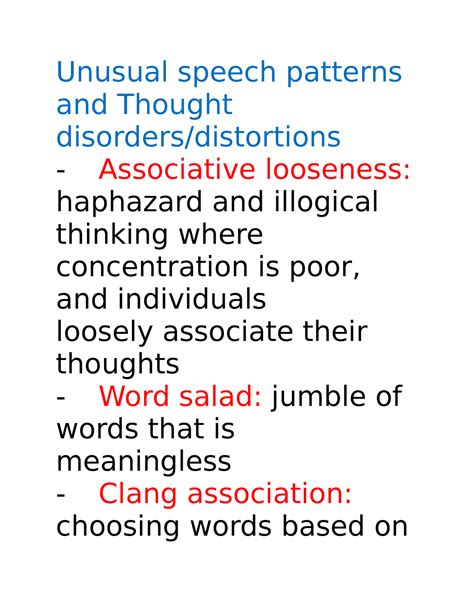 Unusual speech patterns and Thought disorders/distortions

- Associative looseness: haphazard and illogical thinking where concentration is poor, and individuals loosely associate their thoughts
- Word salad: jumble of words that is meaningless
- Clang association: choosing words based on